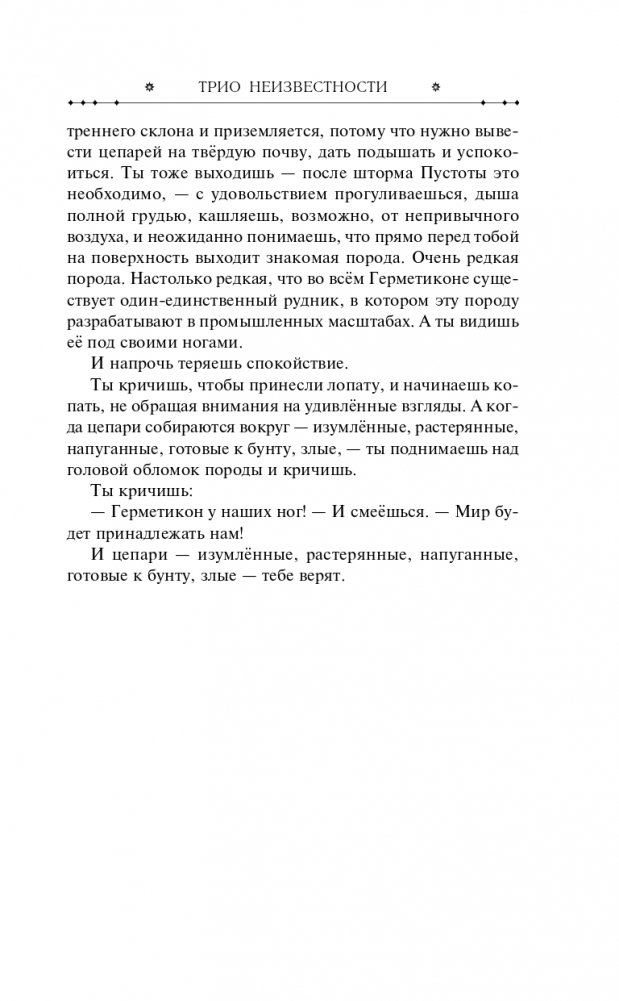 ТРИО НЕИЗВЕСТНОСТИ

треннего склона и приземляется, потому что нужно вывести цепарей на твёрдую почву, дать подышать и успокоиться. Ты тоже выходишь — после шторма Пустоты это необходимо, — с удовольствием прогуливаешься, дыша полной грудью, кашляешь, возможно, от непривычного воздуха, и неожиданно понимаешь, что прямо перед тобой на поверхность выходит знакомая порода. Очень редкая порода. Настолько редкая, что во всём Герметиконе существует один-единственный рудник, в котором эту породу разрабатывают в промышленных масштабах. А ты видишь её под своими ногами.

И напрочь теряешь спокойствие.

Ты кричишь, чтобы принесли лопату, и начинаешь копать, не обращая внимания на удивлённые взгляды. А когда цепари собираются вокруг — изумлённые, растерянные, напуганные, готовые к бунту, злые, — ты поднимаешь над головой обломок породы и кричишь.

Ты кричишь:

— Герметикон у наших ног! — И смеёшься. — Мир будет принадлежать нам!

И цепари — изумлённые, растерянные, напуганные, готовые к бунту, злые — тебе верят.